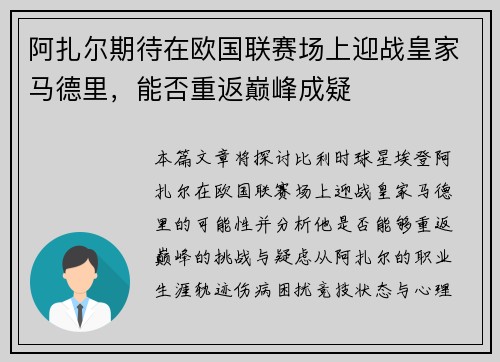 阿扎尔期待在欧国联赛场上迎战皇家马德里，能否重返巅峰成疑

本篇文章将探讨比利时球星埃登阿扎尔在欧国联赛场上迎战皇家马德里的可能性并分析他是否能够重返巅峰的挑战与疑虑从阿扎尔的职业生涯轨迹伤病困扰竞技状态与心理